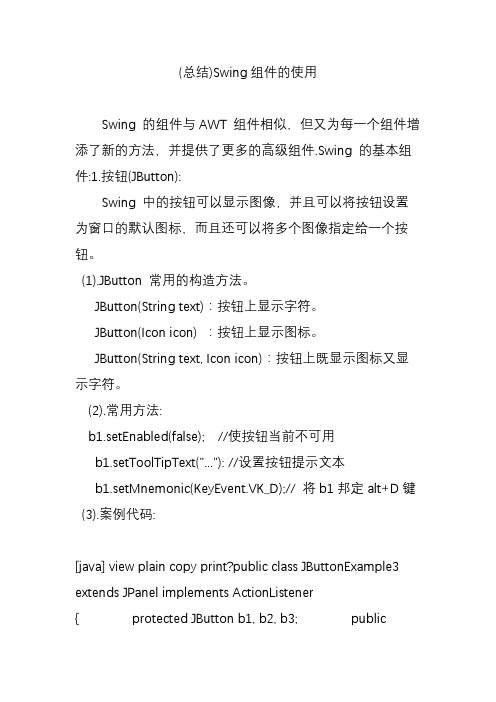 (总结)Swing 组件的使用

Swing 的组件与 AWT 组件相似，但又为每一个组件增添了新的方法，并提供了更多的高级组件.Swing 的基本组件:1.按钮(JButton):

Swing 中的按钮可以显示图像，并且可以将按钮设置为窗口的默认图标，而且还可以将多个图像指定给一个按钮。

(1).JButton 常用的构造方法。

JButton(String text)：按钮上显示字符。

JButton(Icon icon) ：按钮上显示图标。

JButton(String text, Icon icon)：按钮上既显示图标又显示字符。

(2).常用方法:

b1.setEnabled(false); //使按钮当前不可用

b1.setToolTipText("..."): //设置按钮提示文本

b1.setMnemonic(KeyEvent.VK_D);// 将 b1 邦定 alt+D 键

(3).案例代码:

[java] view plain copy print?public class JButtonExample3 extends JPanel implements ActionListener

{ protected JButton b1, b2, b3; public